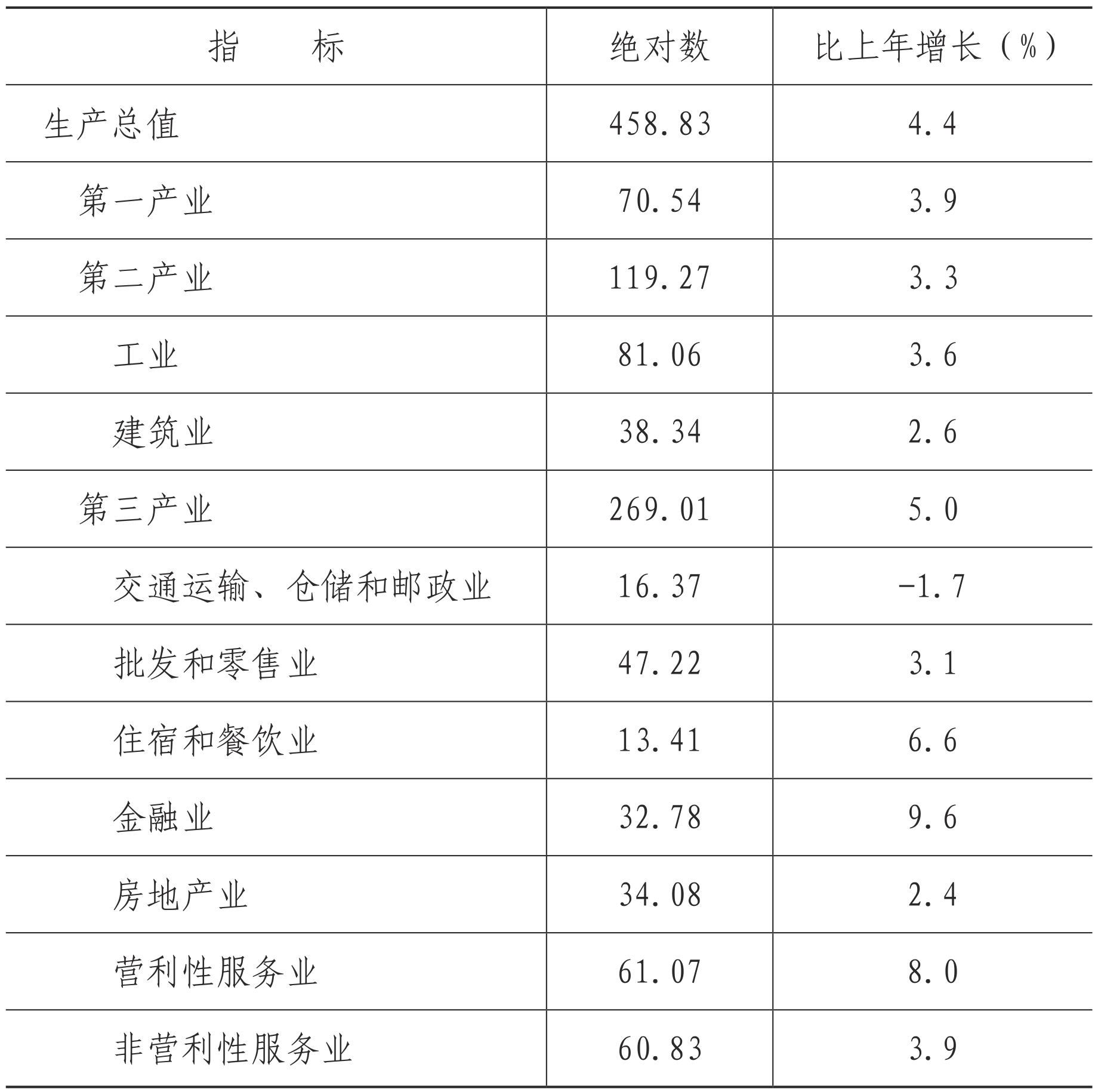 | 指　　标 | 绝对数 | 比上年增长（%） |
|---|---|---|
| 生产总值 | 458.83 | 4.4 |
| 第一产业 | 70.54 | 3.9 |
| 第二产业 | 119.27 | 3.3 |
| 工业 | 81.06 | 3.6 |
| 建筑业 | 38.34 | 2.6 |
| 第三产业 | 269.01 | 5.0 |
| 交通运输、仓储和邮政业 | 16.37 | -1.7 |
| 批发和零售业 | 47.22 | 3.1 |
| 住宿和餐饮业 | 13.41 | 6.6 |
| 金融业 | 32.78 | 9.6 |
| 房地产业 | 34.08 | 2.4 |
| 营利性服务业 | 61.07 | 8.0 |
| 非营利性服务业 | 60.83 | 3.9 |